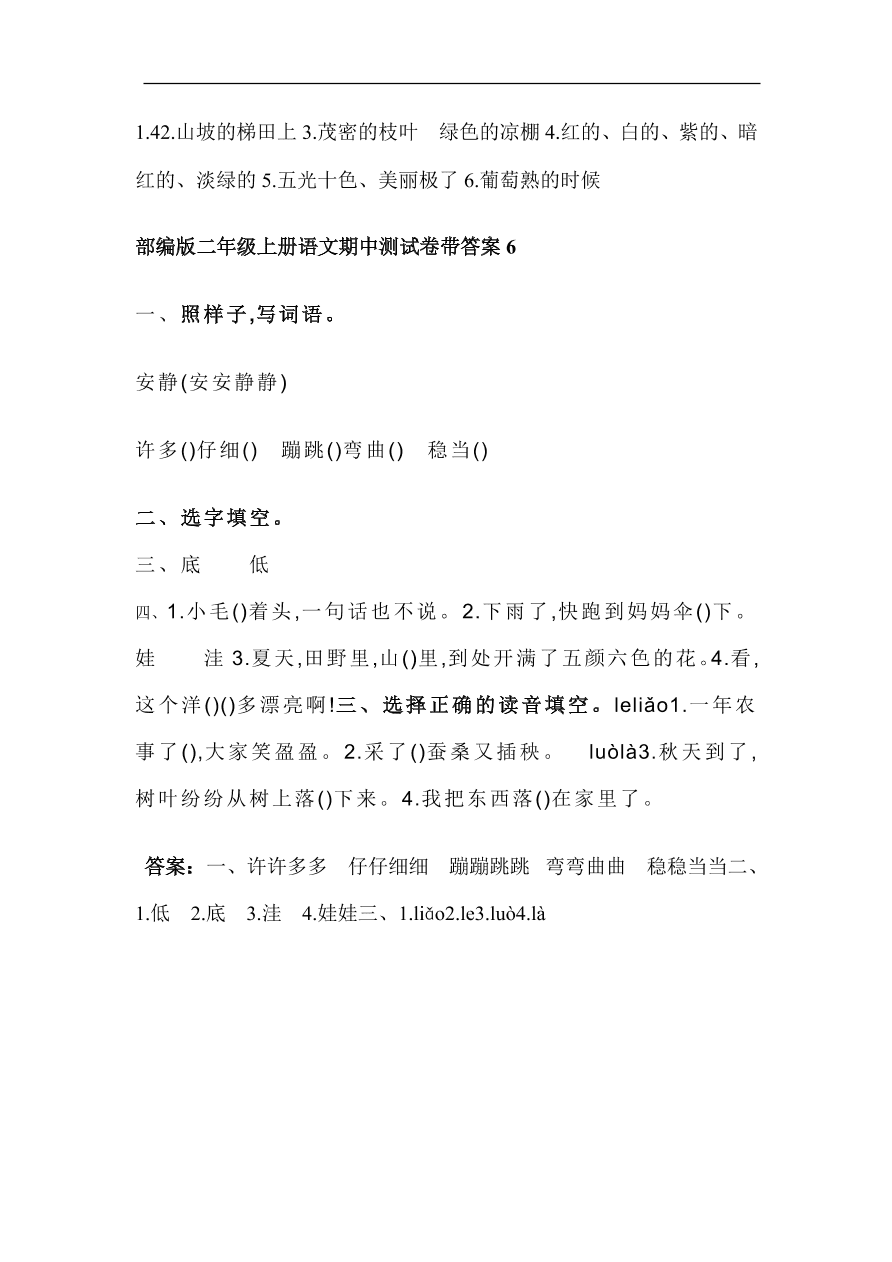 1.42.山坡的梯田上 3.茂密的枝叶　绿色的凉棚 4.红的、白的、紫的、暗红的、淡绿的 5.五光十色、美丽极了 6.葡萄熟的时候

部编版二年级上册语文期中测试卷带答案 6

一、照样子,写词语。

安静(安安静静)

许多()仔细()　蹦跳()弯曲()　稳当()

二、选字填空。

三、底　　低

四、1.小毛()着头,一句话也不说。2.下雨了,快跑到妈妈伞()下。娃　　洼 3.夏天,田野里,山()里,到处开满了五颜六色的花。4.看,这个洋()()多漂亮啊!三、选择正确的读音填空。leliǎo1.一年农事了(),大家笑盈盈。2.采了()蚕桑又插秧。　luòlà3.秋天到了,树叶纷纷从树上落()下来。4.我把东西落()在家里了。

答案：一、许许多多　仔仔细细　蹦蹦跳跳　弯弯曲曲　稳稳当当二、1.低　2.底　3.洼　4.娃娃三、1.liǎo2.le3.luò4.là